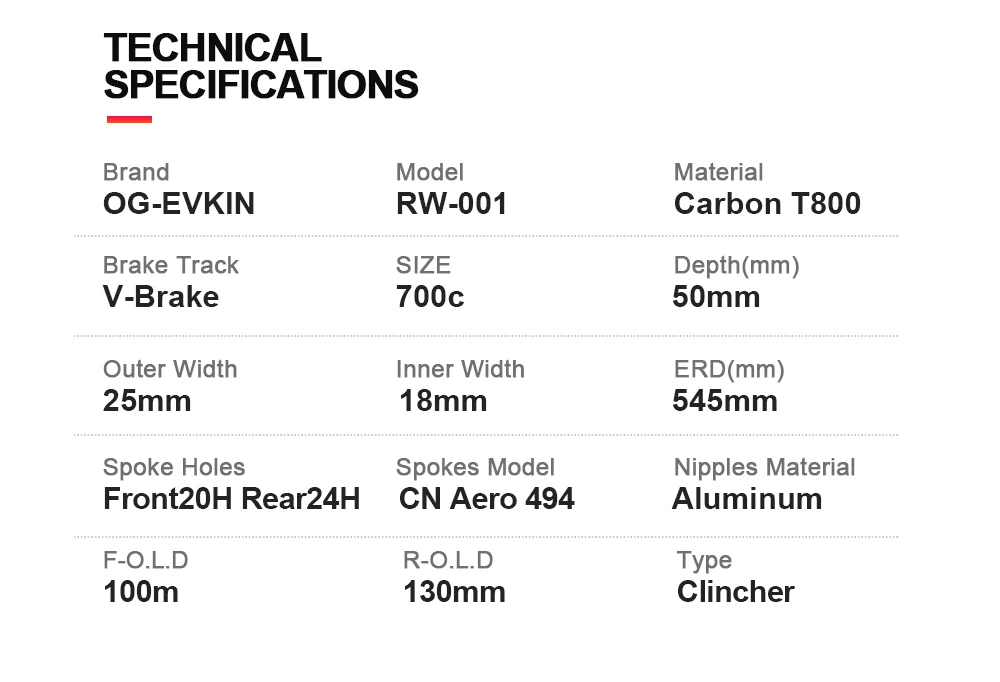 TECHNICAL
SPECIFICATIONS

Brand
OG-EVKIN

Model
RW-001

Material
Carbon T800

Brake Track
V-Brake

SIZE
700c

Depth(mm)
50mm

Outer Width
25mm

Inner Width
18mm

ERD(mm)
545mm

Spoke Holes
Front20H Rear24H

Spokes Model
CN Aero 494

Nipples Material
Aluminum

F-O.L.D
100m

R-O.L.D
130mm

Type
Clincher